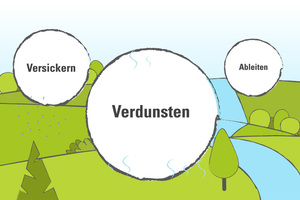 Versickern

Verdunsten

Ableiten